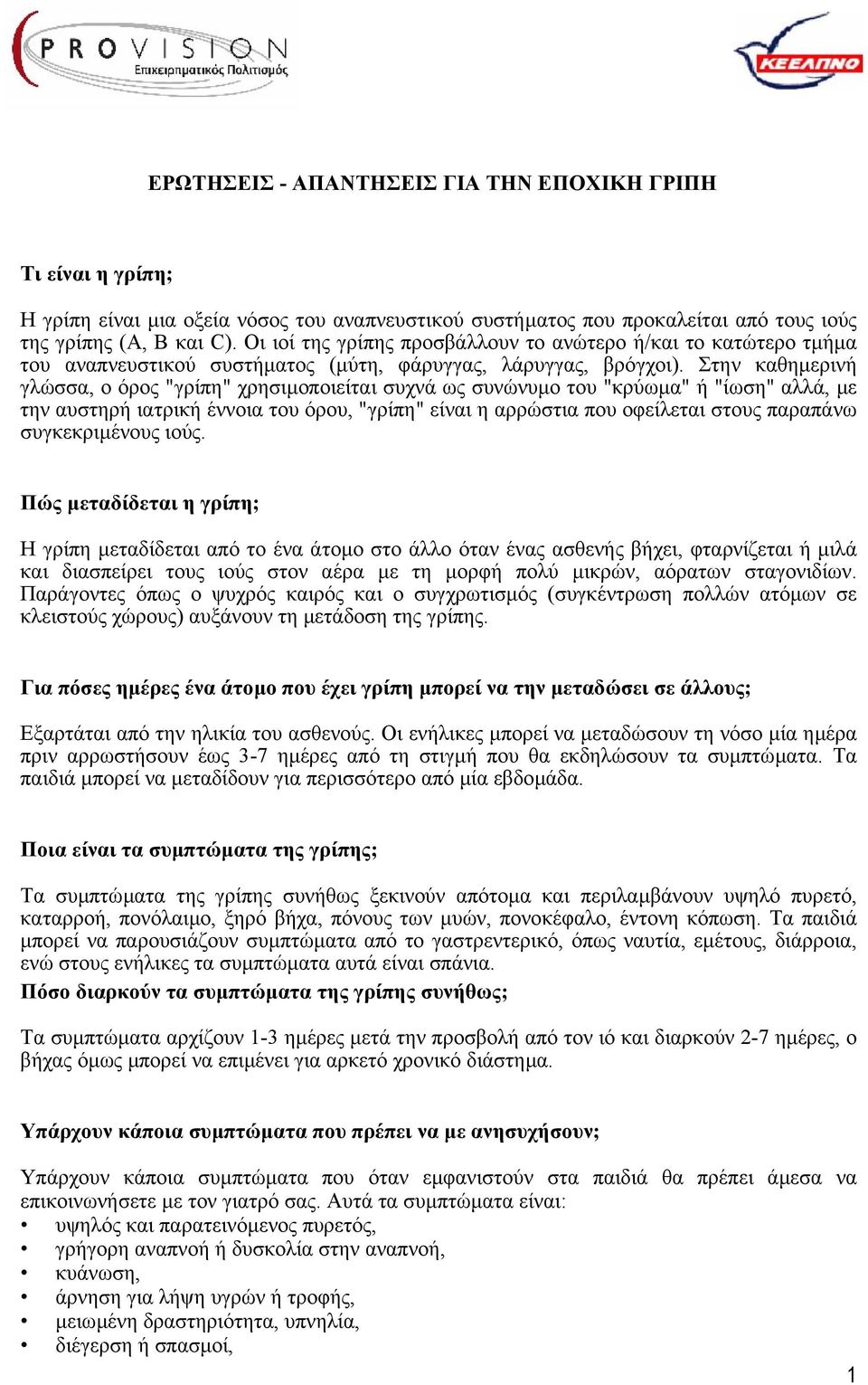 PROVISION
Επιχειρηματικός Πολιτισμός

ΚΕΕΛΠΝΟ

ΕΡΩΤΗΣΕΙΣ - ΑΠΑΝΤΗΣΕΙΣ ΓΙΑ ΤΗΝ ΕΠΟΧΙΚΗ ΓΡΙΠΗ

Τι είναι η γρίπη;

Η γρίπη είναι μια οξεία νόσος του αναπνευστικού συστήματος που προκαλείται από τους ιούς της γρίπης (A, B και C). Οι ιοί της γρίπης προσβάλλουν το ανώτερο ή/και το κατώτερο τμήμα του αναπνευστικού συστήματος (μύτη, φάρυγγας, λάρυγγας, βρόγχοι). Στην καθημερινή γλώσσα, ο όρος "γρίπη" χρησιμοποιείται συχνά ως συνώνυμο του "κρύωμα" ή "ίωση" αλλά, με την αυστηρή ιατρική έννοια του όρου, "γρίπη" είναι η αρρώστια που οφείλεται στους παραπάνω συγκεκριμένους ιούς.

Πώς μεταδίδεται η γρίπη;

Η γρίπη μεταδίδεται από το ένα άτομο στο άλλο όταν ένας ασθενής βήχει, φταρνίζεται ή μιλά και διασπείρει τους ιούς στον αέρα με τη μορφή πολύ μικρών, αόρατων σταγονιδίων. Παράγοντες όπως ο ψυχρός καιρός και ο συγχρωτισμός (συγκέντρωση πολλών ατόμων σε κλειστούς χώρους) αυξάνουν τη μετάδοση της γρίπης.

Για πόσες ημέρες ένα άτομο που έχει γρίπη μπορεί να την μεταδώσει σε άλλους;

Εξαρτάται από την ηλικία του ασθενούς. Οι ενήλικες μπορεί να μεταδώσουν τη νόσο μία ημέρα πριν αρρωστήσουν έως 3-7 ημέρες από τη στιγμή που θα εκδηλώσουν τα συμπτώματα. Τα παιδιά μπορεί να μεταδίδουν για περισσότερο από μία εβδομάδα.

Ποια είναι τα συμπτώματα της γρίπης;

Τα συμπτώματα της γρίπης συνήθως ξεκινούν απότομα και περιλαμβάνουν υψηλό πυρετό, καταρροή, πονόλαιμο, ξηρό βήχα, πόνους των μυών, πονοκέφαλο, έντονη κόπωση. Τα παιδιά μπορεί να παρουσιάζουν συμπτώματα από το γαστρεντερικό, όπως ναυτία, εμέτους, διάρροια, ενώ στους ενήλικες τα συμπτώματα αυτά είναι σπάνια.
Πόσο διαρκούν τα συμπτώματα της γρίπης συνήθως;

Τα συμπτώματα αρχίζουν 1-3 ημέρες μετά την προσβολή από τον ιό και διαρκούν 2-7 ημέρες, ο βήχας όμως μπορεί να επιμένει για αρκετό χρονικό διάστημα.

Υπάρχουν κάποια συμπτώματα που πρέπει να με ανησυχήσουν;

Υπάρχουν κάποια συμπτώματα που όταν εμφανιστούν στα παιδιά θα πρέπει άμεσα να επικοινωνήσετε με τον γιατρό σας. Αυτά τα συμπτώματα είναι:
• υψηλός και παρατεινόμενος πυρετός,
• γρήγορη αναπνοή ή δυσκολία στην αναπνοή,
• κυάνωση,
• άρνηση για λήψη υγρών ή τροφής,
• μειωμένη δραστηριότητα, υπνηλία,
• διέγερση ή σπασμοί,

1